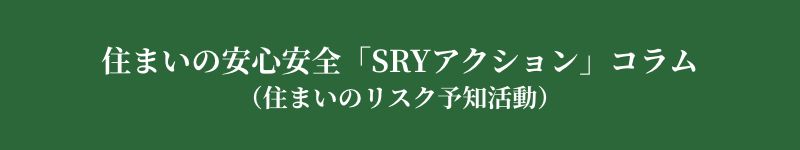 住まいの安心安全「SRYアクション」コラム
（住まいのリスク予知活動）